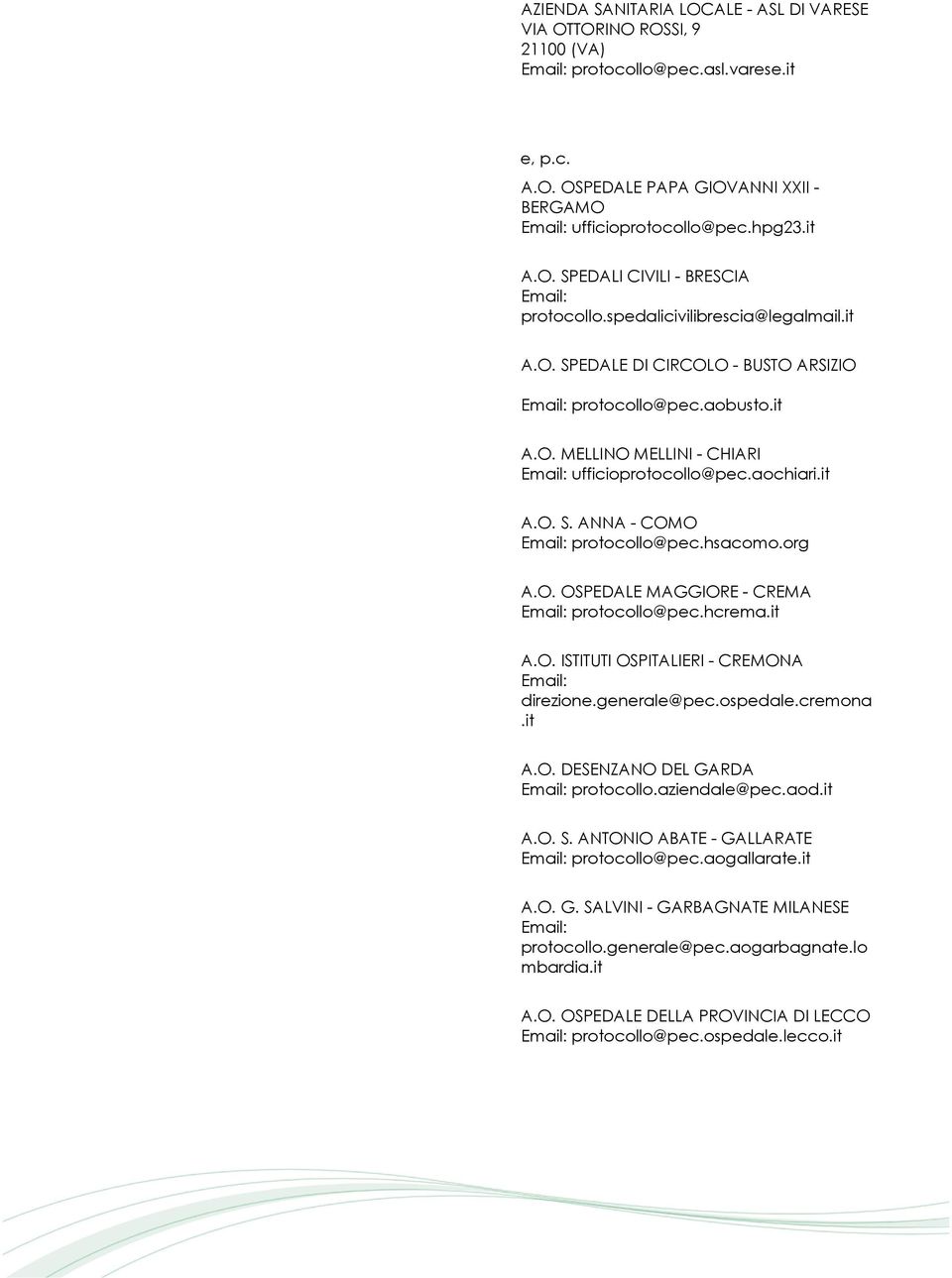 AZIENDA SANITARIA LOCALE - ASL DI VARESE
VIA OTTORINO ROSSI, 9
21100 (VA)
Email: protocollo@pec.asl.varese.it

e, p.c.

A.O. OSPEDALE PAPA GIOVANNI XXII - BERGAMO
Email: ufficioprotocollo@pec.hpg23.it

A.O. SPEDALI CIVILI - BRESCIA
Email: protocollo.spedalicivilibrescia@legalmail.it

A.O. SPEDALE DI CIRCOLO - BUSTO ARSIZIO
Email: protocollo@pec.aobusto.it

A.O. MELLINO MELLINI - CHIARI
Email: ufficioprotocollo@pec.aochiari.it

A.O. S. ANNA - COMO
Email: protocollo@pec.hsacomo.org

A.O. OSPEDALE MAGGIORE - CREMA
Email: protocollo@pec.hcrema.it

A.O. ISTITUTI OSPITALIERI - CREMONA
Email: direzione.generale@pec.ospedale.cremona.it

A.O. DESENZANO DEL GARDA
Email: protocollo.aziendale@pec.aod.it

A.O. S. ANTONIO ABATE - GALLARATE
Email: protocollo@pec.aogallarate.it

A.O. G. SALVINI - GARBAGNATE MILANESE
Email: protocollo.generale@pec.aogarbagnate.lombardia.it

A.O. OSPEDALE DELLA PROVINCIA DI LECCO
Email: protocollo@pec.ospedale.lecco.it